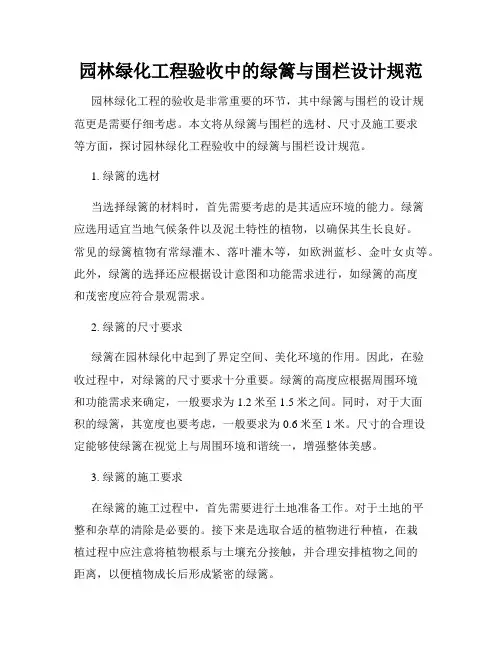 园林绿化工程验收中的绿篱与围栏设计规范

园林绿化工程的验收是非常重要的环节，其中绿篱与围栏的设计规范更是需要仔细考虑。本文将从绿篱与围栏的选材、尺寸及施工要求等方面，探讨园林绿化工程验收中的绿篱与围栏设计规范。

1. 绿篱的选材

当选择绿篱的材料时，首先需要考虑的是其适应环境的能力。绿篱应选用适宜当地气候条件以及泥土特性的植物，以确保其生长良好。常见的绿篱植物有常绿灌木、落叶灌木等，如欧洲蓝杉、金叶女贞等。此外，绿篱的选择还应根据设计意图和功能需求进行，如绿篱的高度和茂密度应符合景观需求。

2. 绿篱的尺寸要求

绿篱在园林绿化中起到了界定空间、美化环境的作用。因此，在验收过程中，对绿篱的尺寸要求十分重要。绿篱的高度应根据周围环境和功能需求来确定，一般要求为 1.2 米至 1.5 米之间。同时，对于大面积的绿篱，其宽度也要考虑，一般要求为 0.6 米至 1 米。尺寸的合理设定能够使绿篱在视觉上与周围环境和谐统一，增强整体美感。

3. 绿篱的施工要求

在绿篱的施工过程中，首先需要进行土地准备工作。对于土地的平整和杂草的清除是必要的。接下来是选取合适的植物进行种植，在栽植过程中应注意将植物根系与土壤充分接触，并合理安排植物之间的距离，以便植物成长后形成紧密的绿篱。